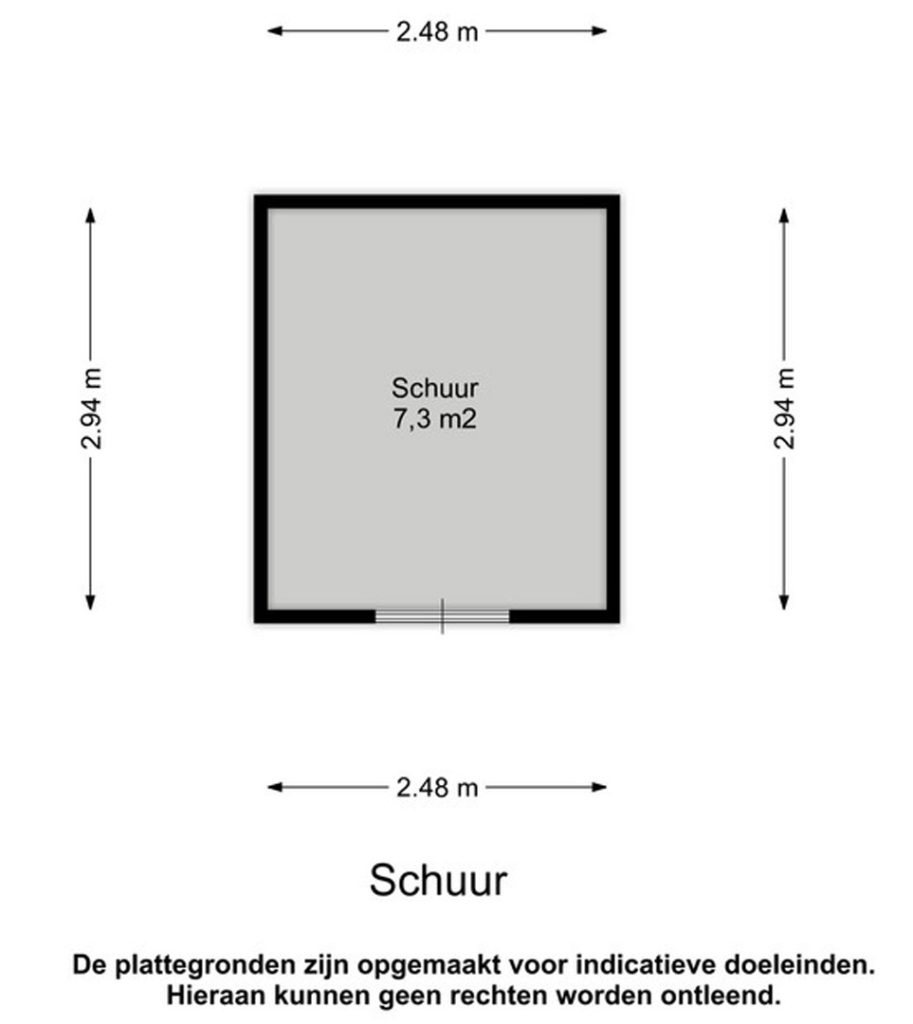 2.48 m

2.94 m

Schuur
7,3 m2

2.94 m

2.48 m

Schuur

De plattegronden zijn opgemaakt voor indicatieve doeleinden.
Hieraan kunnen geen rechten worden ontleend.